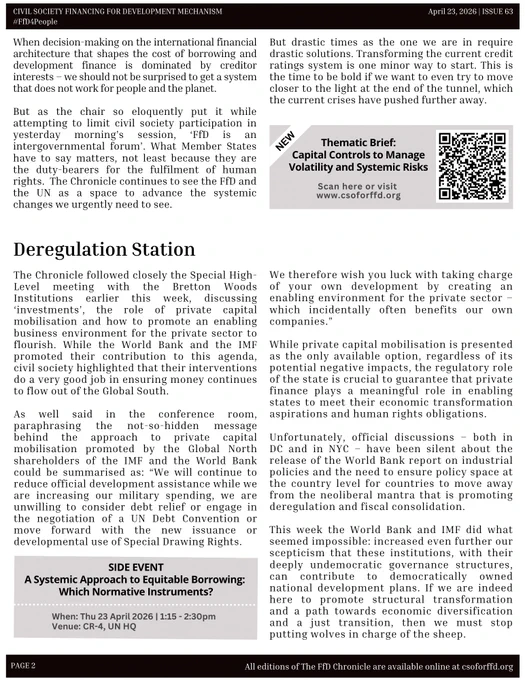 CIVIL SOCIETY FINANCING FOR DEVELOPMENT MECHANISM
#FfD4People

April 23, 2026 | ISSUE 63

When decision-making on the international financial architecture that shapes the cost of borrowing and development finance is dominated by creditor interests – we should not be surprised to get a system that does not work for people and the planet.

But as the chair so eloquently put it while attempting to limit civil society participation in yesterday morning's session, 'FfD is an intergovernmental forum'. What Member States have to say matters, not least because they are the duty-bearers for the fulfilment of human rights. The Chronicle continues to see the FfD and the UN as a space to advance the systemic changes we urgently need to see.

But drastic times as the one we are in require drastic solutions. Transforming the current credit ratings system is one minor way to start. This is the time to be bold if we want to even try to move closer to the light at the end of the tunnel, which the current crises have pushed further away.

NEW
Thematic Brief: Capital Controls to Manage Volatility and Systemic Risks
Scan here or visit www.csoforffd.org

Deregulation Station

The Chronicle followed closely the Special High-Level meeting with the Bretton Woods Institutions earlier this week, discussing 'investments', the role of private capital mobilisation and how to promote an enabling business environment for the private sector to flourish. While the World Bank and the IMF promoted their contribution to this agenda, civil society highlighted that their interventions do a very good job in ensuring money continues to flow out of the Global South.

As well said in the conference room, paraphrasing the not-so-hidden message behind the approach to private capital mobilisation promoted by the Global North shareholders of the IMF and the World Bank could be summarised as: "We will continue to reduce official development assistance while we are increasing our military spending, we are unwilling to consider debt relief or engage in the negotiation of a UN Debt Convention or move forward with the new issuance or developmental use of Special Drawing Rights.

SIDE EVENT
A Systemic Approach to Equitable Borrowing: Which Normative Instruments?
When: Thu 23 April 2026 | 1:15 - 2:30pm
Venue: CR-4, UN HQ

We therefore wish you luck with taking charge of your own development by creating an enabling environment for the private sector – which incidentally often benefits our own companies."

While private capital mobilisation is presented as the only available option, regardless of its potential negative impacts, the regulatory role of the state is crucial to guarantee that private finance plays a meaningful role in enabling states to meet their economic transformation aspirations and human rights obligations.

Unfortunately, official discussions – both in DC and in NYC – have been silent about the release of the World Bank report on industrial policies and the need to ensure policy space at the country level for countries to move away from the neoliberal mantra that is promoting deregulation and fiscal consolidation.

This week the World Bank and IMF did what seemed impossible: increased even further our scepticism that these institutions, with their deeply undemocratic governance structures, can contribute to democratically owned national development plans. If we are indeed here to promote structural transformation and a path towards economic diversification and a just transition, then we must stop putting wolves in charge of the sheep.

PAGE 2
All editions of The FfD Chronicle are available online at csoforffd.org